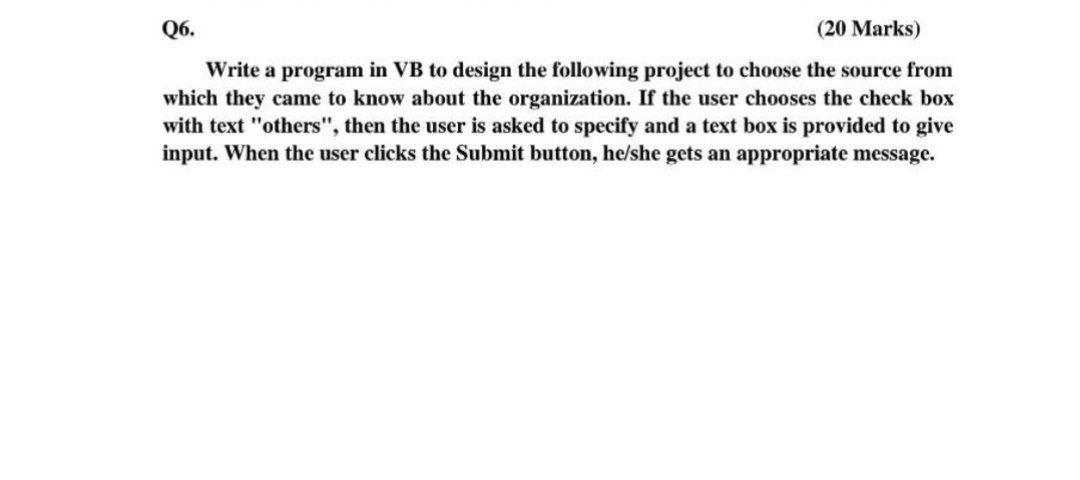 Q6. (20 Marks)

Write a program in VB to design the following project to choose the source from which they came to know about the organization. If the user chooses the check box with text "others", then the user is asked to specify and a text box is provided to give input. When the user clicks the Submit button, he/she gets an appropriate message.